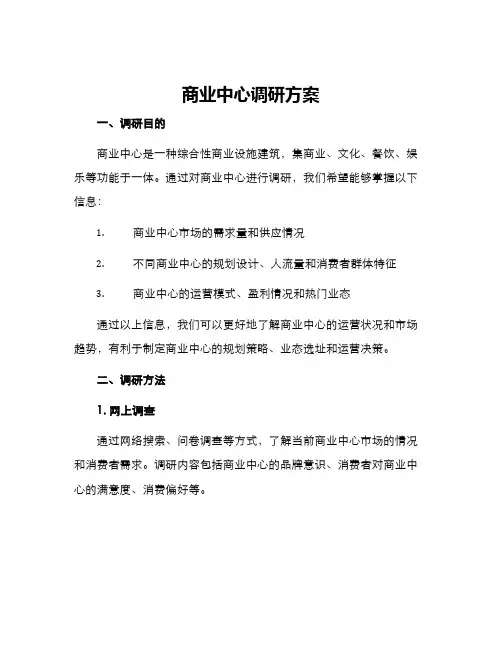 商业中心调研方案

一、调研目的

商业中心是一种综合性商业设施建筑，集商业、文化、餐饮、娱乐等功能于一体。通过对商业中心进行调研，我们希望能够掌握以下信息：

1. 商业中心市场的需求量和供应情况

2. 不同商业中心的规划设计、人流量和消费者群体特征

3. 商业中心的运营模式、盈利情况和热门业态

通过以上信息，我们可以更好地了解商业中心的运营状况和市场趋势，有利于制定商业中心的规划策略、业态选址和运营决策。

二、调研方法

1. 网上调查

通过网络搜索、问卷调查等方式，了解当前商业中心市场的情况和消费者需求。调研内容包括商业中心的品牌意识、消费者对商业中心的满意度、消费偏好等。